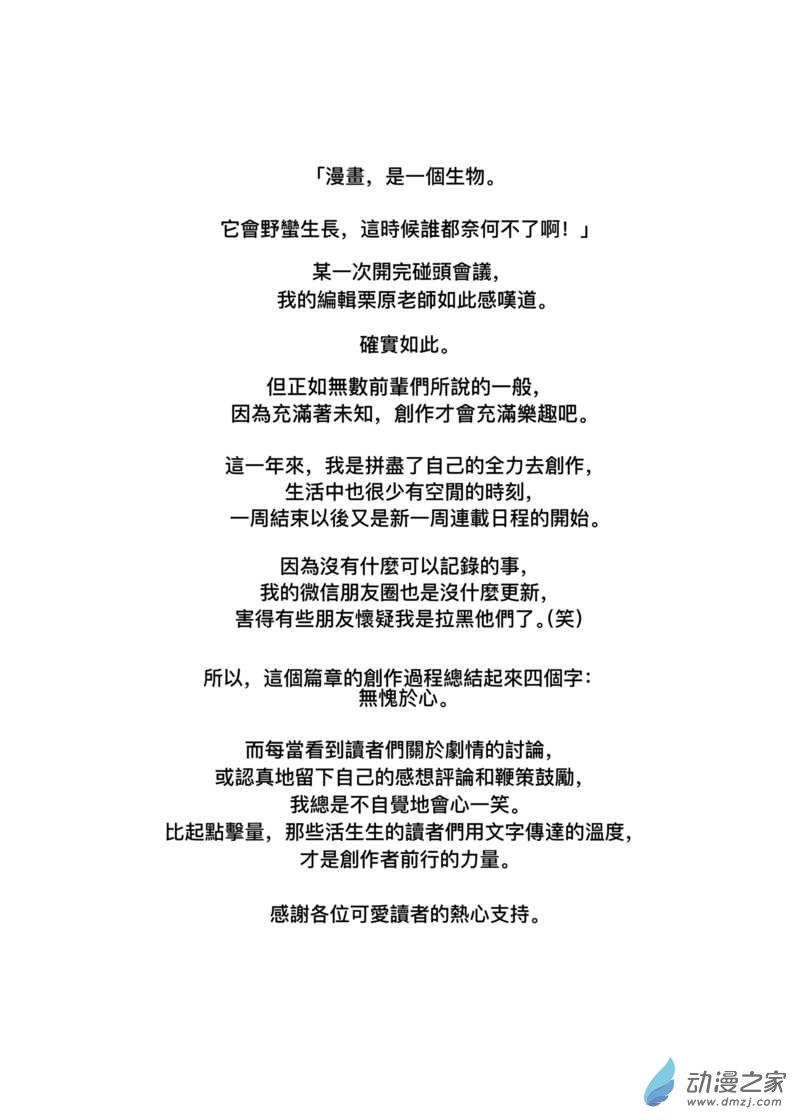 「漫畫，是一個生物。

它會野蠻生長，這時候誰都奈何不了啊！」

某一次開完碰頭會議，
我的編輯栗原老師如此感嘆道。

確實如此。

但正如無數前輩們所說的一般，
因為充滿著未知，創作才會充滿樂趣吧。

這一年來，我是拼盡了自己的全力去創作，
生活中也很少有空閒的時刻，
一周結束以後又是新一周連載日程的開始。

因為沒有什麼可以記錄的事，
我的微信朋友圈也是沒什麼更新，
害得有些朋友懷疑我是拉黑他們了。(笑)

所以，這個篇章的創作過程總結起來四個字：
無愧於心。

而每當看到讀者們關於劇情的討論，
或認真地留下自己的感想評論和鞭策鼓勵，
我總是不自覺地會心一笑。
比起點擊量，那些活生生的讀者們用文字傳達的溫度，
才是創作者前行的力量。

感謝各位可愛讀者的熱心支持。

动漫之家
www.dmzj.com